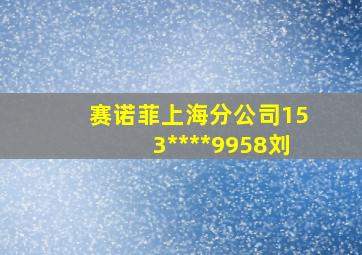 赛诺菲上海分公司153****9958刘